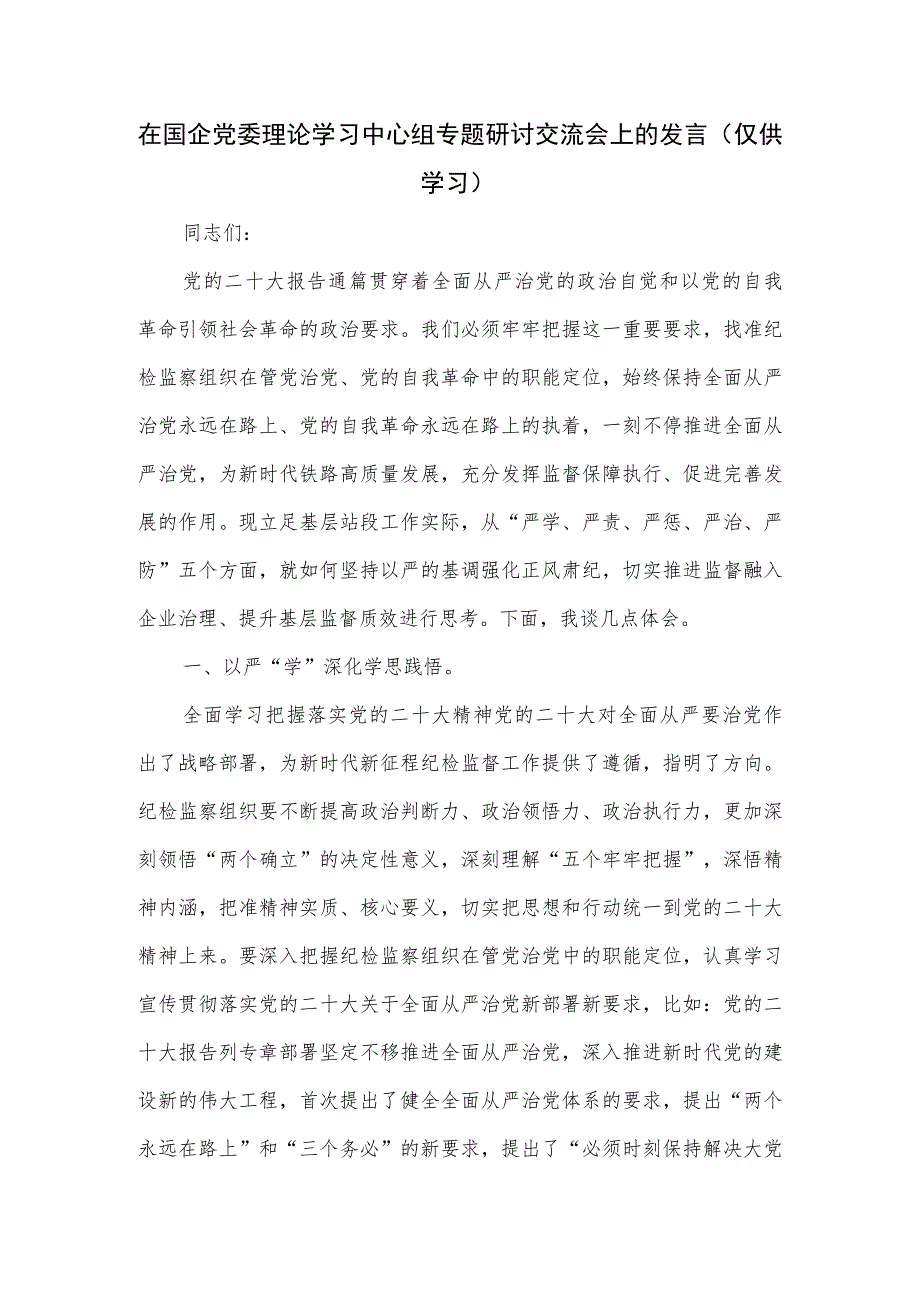 在国企党委理论学习中心组专题研讨交流会上的发言（仅供学习）

同志们：

党的二十大报告通篇贯穿着全面从严治党的政治自觉和以党的自我革命引领社会革命的政治要求。我们必须牢牢把握这一重要要求，找准纪检监察组织在管党治党、党的自我革命中的职能定位，始终保持全面从严治党永远在路上、党的自我革命永远在路上的执着，一刻不停推进全面从严治党，为新时代铁路高质量发展，充分发挥监督保障执行、促进完善发展的作用。现立足基层站段工作实际，从“严学、严责、严惩、严治、严防”五个方面，就如何坚持以严的基调强化正风肃纪，切实推进监督融入企业治理、提升基层监督质效进行思考。下面，我谈几点体会。

一、以严“学”深化学思践悟。

全面学习把握落实党的二十大精神党的二十大对全面从严要治党作出了战略部署，为新时代新征程纪检监督工作提供了遵循，指明了方向。纪检监察组织要不断提高政治判断力、政治领悟力、政治执行力，更加深刻领悟“两个确立”的决定性意义，深刻理解“五个牢牢把握”，深悟精神内涵，把准精神实质、核心要义，切实把思想和行动统一到党的二十大精神上来。要深入把握纪检监察组织在管党治党中的职能定位，认真学习宣传贯彻落实党的二十大关于全面从严治党新部署新要求，比如：党的二十大报告列专章部署坚定不移推进全面从严治党，深入推进新时代党的建设新的伟大工程，首次提出了健全全面从严治党体系的要求，提出“两个永远在路上”和“三个务必”的新要求，提出了“必须时刻保持解决大党